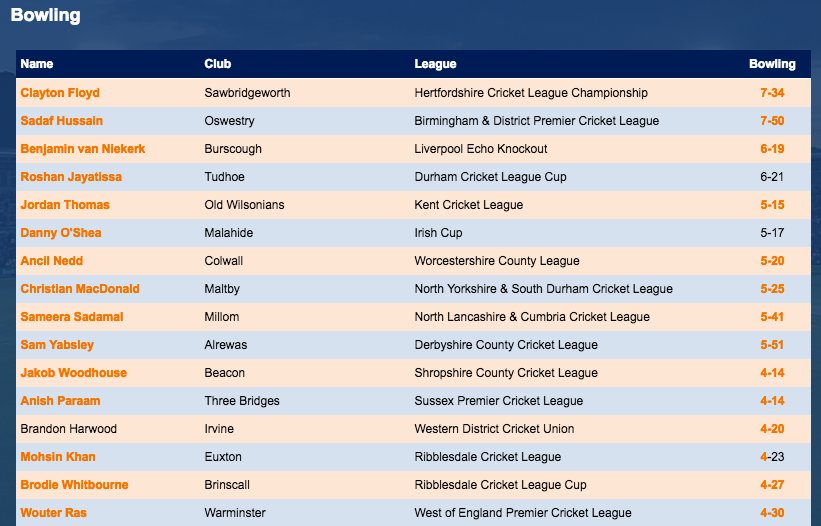 Bowling

| Name | Club | League | Bowling |
|---|---|---|---|
| Clayton Floyd | Sawbridgeworth | Hertfordshire Cricket League Championship | 7-34 |
| Sadaf Hussain | Oswestry | Birmingham & District Premier Cricket League | 7-50 |
| Benjamin van Niekerk | Burscough | Liverpool Echo Knockout | 6-19 |
| Roshan Jayatissa | Tudhoe | Durham Cricket League Cup | 6-21 |
| Jordan Thomas | Old Wilsonians | Kent Cricket League | 5-15 |
| Danny O'Shea | Malahide | Irish Cup | 5-17 |
| Ancil Nedd | Colwall | Worcestershire County League | 5-20 |
| Christian MacDonald | Maltby | North Yorkshire & South Durham Cricket League | 5-25 |
| Sameera Sadamal | Millom | North Lancashire & Cumbria Cricket League | 5-41 |
| Sam Yabsley | Alrewas | Derbyshire County Cricket League | 5-51 |
| Jakob Woodhouse | Beacon | Shropshire County Cricket League | 4-14 |
| Anish Paraam | Three Bridges | Sussex Premier Cricket League | 4-14 |
| Brandon Harwood | Irvine | Western District Cricket Union | 4-20 |
| Mohsin Khan | Euxton | Ribblesdale Cricket League | 4-23 |
| Brodie Whitbourne | Brinscall | Ribblesdale Cricket League Cup | 4-27 |
| Wouter Ras | Warminster | West of England Premier Cricket League | 4-30 |